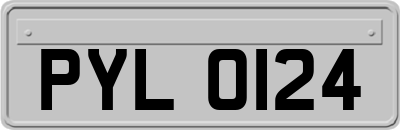 PYL 0124